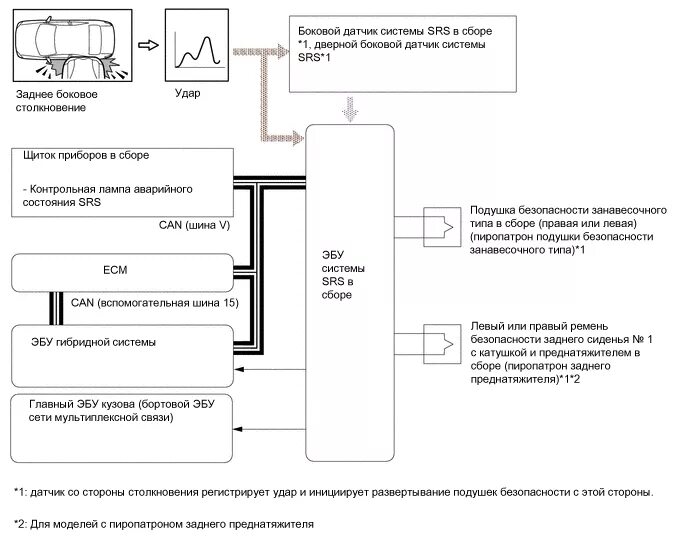 Заднее боковое столкновение

Удар

Боковой датчик системы SRS в сборе *1, дверной боковой датчик системы SRS*1

Щиток приборов в сборе

- Контрольная лампа аварийного состояния SRS

CAN (шина V)

ECM

CAN (вспомогательная шина 15)

ЭБУ гибридной системы

Главный ЭБУ кузова (бортовой ЭБУ сети мультиплексной связи)

ЭБУ системы SRS в сборе

Подушка безопасности занавесочного типа в сборе (правая или левая) (пиропатрон подушки безопасности занавесочного типа)*1

Левый или правый ремень безопасности заднего сиденья № 1 с катушкой и преднатяжителем в сборе (пиропатрон заднего преднатяжителя)*1*2

*1: датчик со стороны столкновения регистрирует удар и инициирует развертывание подушек безопасности с этой стороны.

*2: Для моделей с пиропатроном заднего преднатяжителя